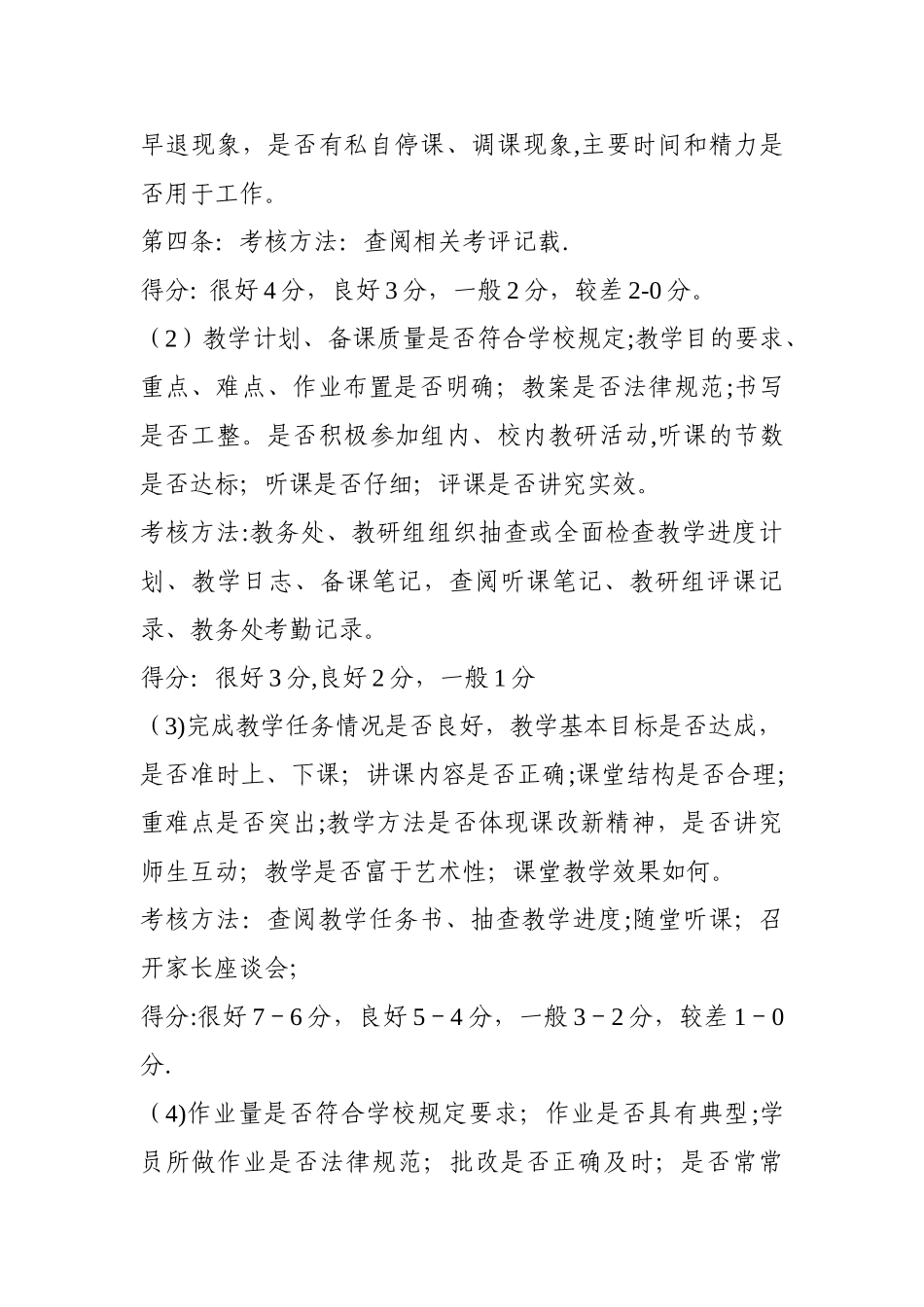 早退现象，是否有私自停课、调课现象,主要时间和精力是否用于工作。

第四条：考核方法：查阅相关考评记载.

得分：很好4分，良好3分，一般2分，较差2-0分。

（2）教学计划、备课质量是否符合学校规定;教学目的要求、重点、难点、作业布置是否明确；教案是否法律规范;书写是否工整。是否积极参加组内、校内教研活动,听课的节数是否达标；听课是否仔细；评课是否讲究实效。

考核方法:教务处、教研组组织抽查或全面检查教学进度计划、教学日志、备课笔记，查阅听课笔记、教研组评课记录、教务处考勤记录。

得分：很好3分,良好2分，一般1分

（3)完成教学任务情况是否良好，教学基本目标是否达成，是否准时上、下课；讲课内容是否正确;课堂结构是否合理;重难点是否突出;教学方法是否体现课改新精神，是否讲究师生互动；教学是否富于艺术性；课堂教学效果如何。

考核方法：查阅教学任务书、抽查教学进度;随堂听课；召开家长座谈会;

得分:很好7－6分，良好5－4分，一般3－2分，较差1－0分.

（4)作业量是否符合学校规定要求；作业是否具有典型;学员所做作业是否法律规范；批改是否正确及时；是否常常